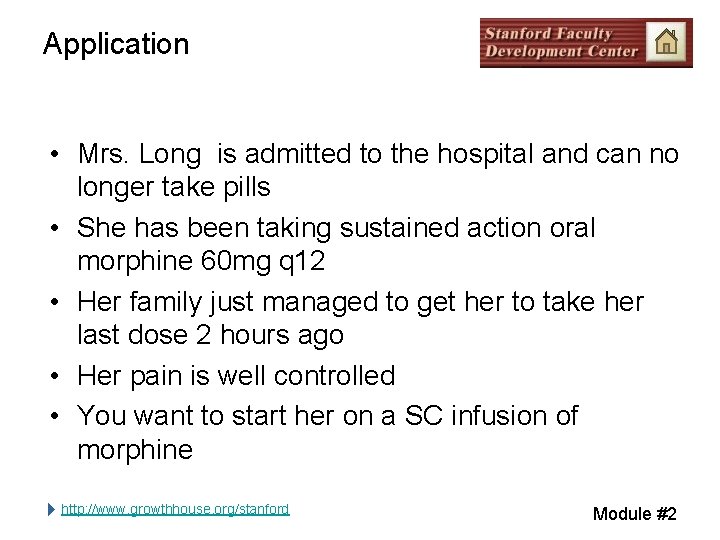 Application

Stanford Faculty
Development Center

• Mrs. Long is admitted to the hospital and can no longer take pills
• She has been taking sustained action oral morphine 60mg q12
• Her family just managed to get her to take her last dose 2 hours ago
• Her pain is well controlled
• You want to start her on a SC infusion of morphine

http://www.growthhouse.org/stanford

Module #2